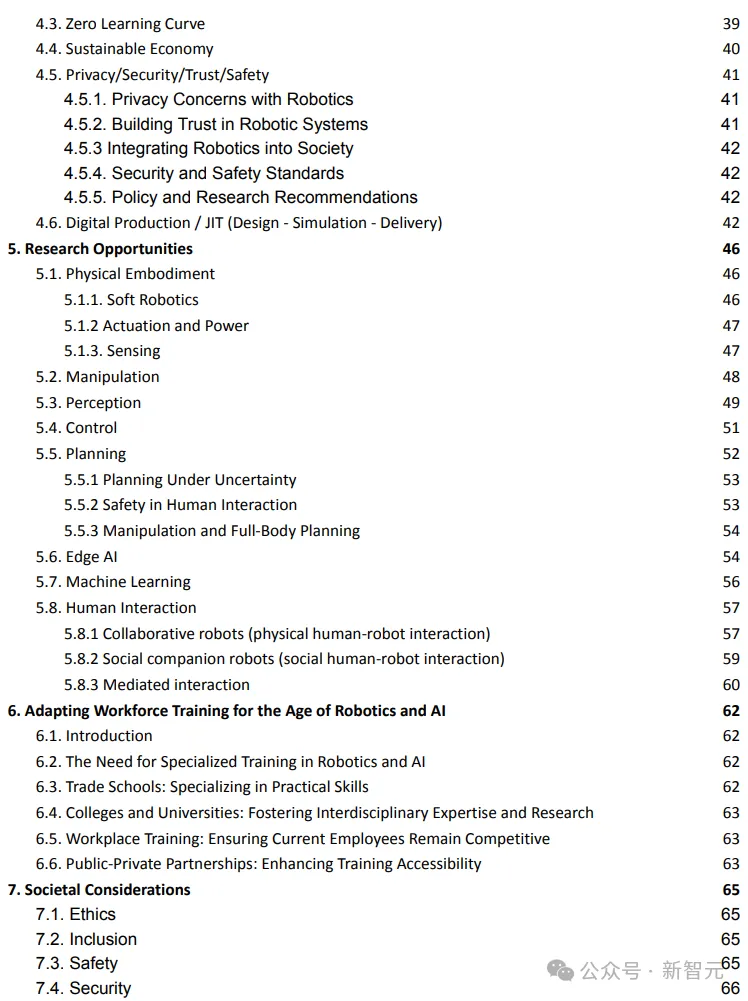 4.3. Zero Learning Curve 39
4.4. Sustainable Economy 40
4.5. Privacy/Security/Trust/Safety 41
4.5.1. Privacy Concerns with Robotics 41
4.5.2. Building Trust in Robotic Systems 41
4.5.3 Integrating Robotics into Society 42
4.5.4. Security and Safety Standards 42
4.5.5. Policy and Research Recommendations 42
4.6. Digital Production / JIT (Design - Simulation - Delivery) 42
5. Research Opportunities 46
5.1. Physical Embodiment 46
5.1.1. Soft Robotics 46
5.1.2 Actuation and Power 47
5.1.3. Sensing 47
5.2. Manipulation 48
5.3. Perception 49
5.4. Control 51
5.5. Planning 52
5.5.1 Planning Under Uncertainty 53
5.5.2 Safety in Human Interaction 53
5.5.3 Manipulation and Full-Body Planning 54
5.6. Edge AI 54
5.7. Machine Learning 56
5.8. Human Interaction 57
5.8.1 Collaborative robots (physical human-robot interaction) 57
5.8.2 Social companion robots (social human-robot interaction) 59
5.8.3 Mediated interaction 60
6. Adapting Workforce Training for the Age of Robotics and AI 62
6.1. Introduction 62
6.2. The Need for Specialized Training in Robotics and AI 62
6.3. Trade Schools: Specializing in Practical Skills 62
6.4. Colleges and Universities: Fostering Interdisciplinary Expertise and Research 63
6.5. Workplace Training: Ensuring Current Employees Remain Competitive 63
6.6. Public-Private Partnerships: Enhancing Training Accessibility 63
7. Societal Considerations 65
7.1. Ethics 65
7.2. Inclusion 65
7.3. Safety 65
7.4. Security 66

公众号 · 新智元